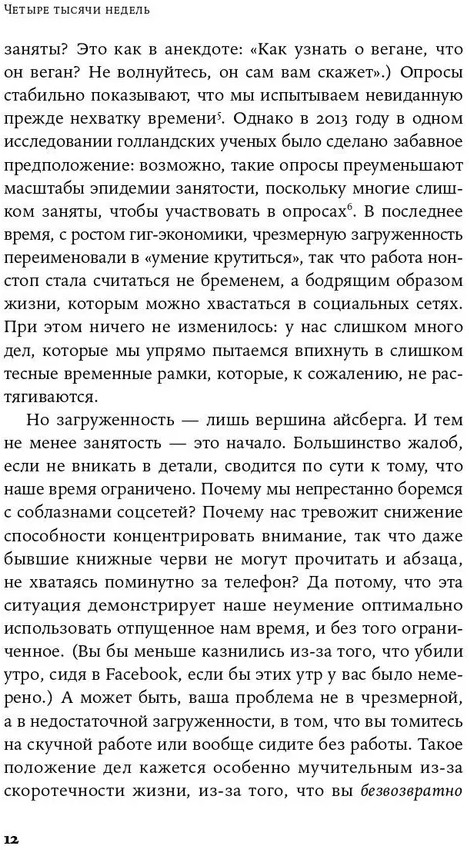 Четыре тысячи недель

заняты? Это как в анекдоте: «Как узнать о вегане, что он веган? Не волнуйтесь, он сам вам скажет».) Опросы стабильно показывают, что мы испытываем невиданную прежде нехватку времени$^5$. Однако в 2013 году в одном исследовании голландских ученых было сделано забавное предположение: возможно, такие опросы преуменьшают масштабы эпидемии занятости, поскольку многие слишком заняты, чтобы участвовать в опросах$^6$. В последнее время, с ростом гиг-экономики, чрезмерную загруженность переименовали в «умение крутиться», так что работа нонстоп стала считаться не бременем, а бодрящим образом жизни, которым можно хвастаться в социальных сетях. При этом ничего не изменилось: у нас слишком много дел, которые мы упрямо пытаемся впихнуть в слишком тесные временные рамки, которые, к сожалению, не растягиваются.

Но загруженность — лишь вершина айсберга. И тем не менее занятость — это начало. Большинство жалоб, если не вникать в детали, сводится по сути к тому, что наше время ограничено. Почему мы непрестанно боремся с соблазнами соцсетей? Почему нас тревожит снижение способности концентрировать внимание, так что даже бывшие книжные черви не могут прочитать и абзаца, не хватаясь поминутно за телефон? Да потому, что эта ситуация демонстрирует наше неумение оптимально использовать отпущенное нам время, и без того ограниченное. (Вы бы меньше казнились из-за того, что убили утро, сидя в Facebook, если бы этих утр у вас было немерено.) А может быть, ваша проблема не в чрезмерной, а в недостаточной загруженности, в том, что вы томитесь на скучной работе или вообще сидите без работы. Такое положение дел кажется особенно мучительным из-за скоротечности жизни, из-за того, что вы безвозвратно

12